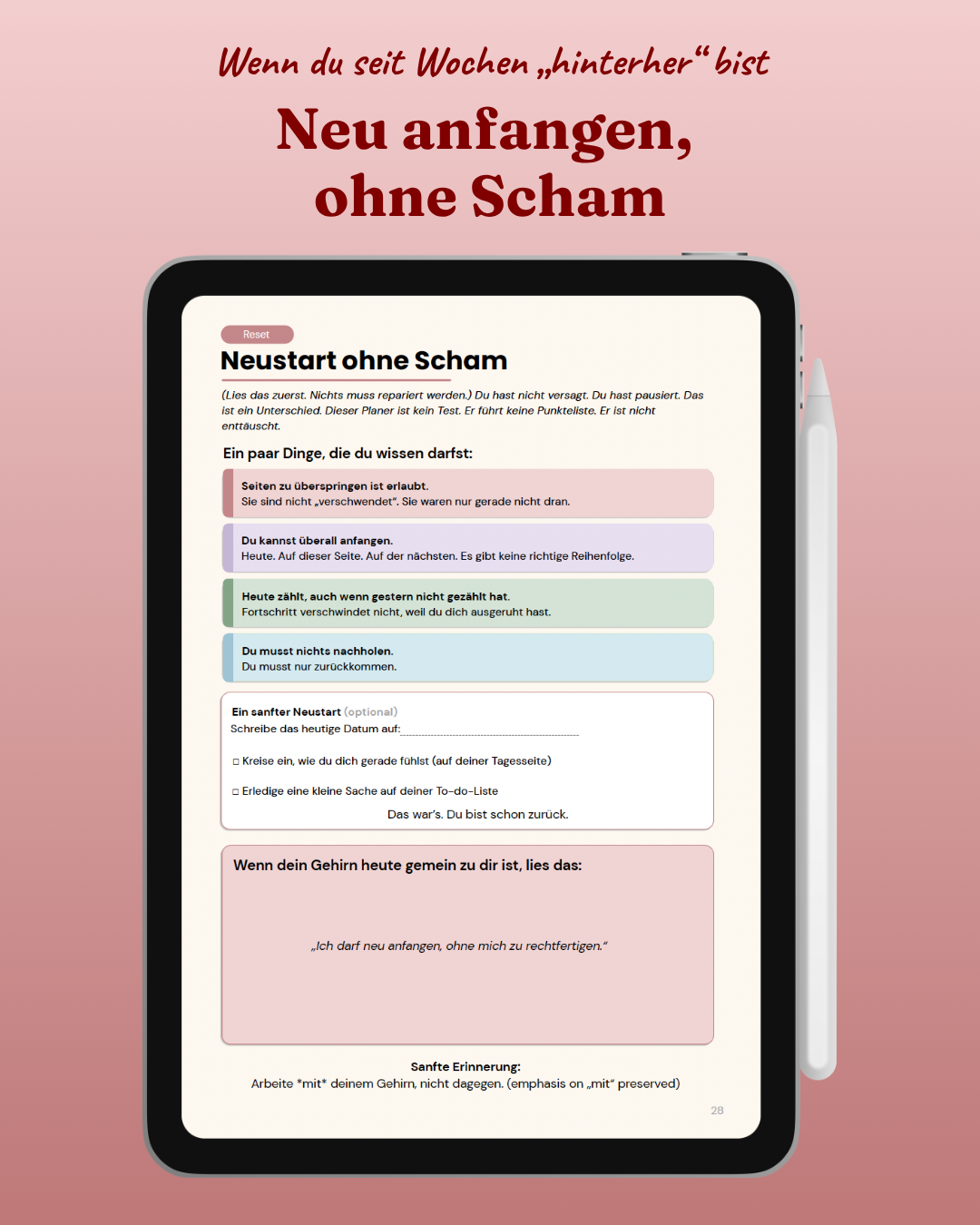 Wenn du seit Wochen „hinterher“ bist

Neu anfangen, ohne Scham

Reset

Neustart ohne Scham

(Lies das zuerst. Nichts muss repariert werden.) Du hast nicht versagt. Du hast pausiert. Das ist ein Unterschied. Dieser Planer ist kein Test. Er führt keine Punkteliste. Er ist nicht enttäuscht.

Ein paar Dinge, die du wissen darfst:

Seiten zu überspringen ist erlaubt.
Sie sind nicht „verschwendet“. Sie waren nur gerade nicht dran.

Du kannst überall anfangen.
Heute. Auf dieser Seite. Auf der nächsten. Es gibt keine richtige Reihenfolge.

Heute zählt, auch wenn gestern nicht gezählt hat.
Fortschritt verschwindet nicht, weil du dich ausgeruht hast.

Du musst nichts nachholen.
Du musst nur zurückkommen.

Ein sanfter Neustart (optional)
Schreibe das heutige Datum auf:

□ Kreise ein, wie du dich gerade fühlst (auf deiner Tagesseite)

□ Erledige eine kleine Sache auf deiner To-do-Liste

Das war's. Du bist schon zurück.

Wenn dein Gehirn heute gemein zu dir ist, lies das:

„Ich darf neu anfangen, ohne mich zu rechtfertigen.“

Sanfte Erinnerung:
Arbeite *mit* deinem Gehirn, nicht dagegen. (emphasis on „mit“ preserved)

28